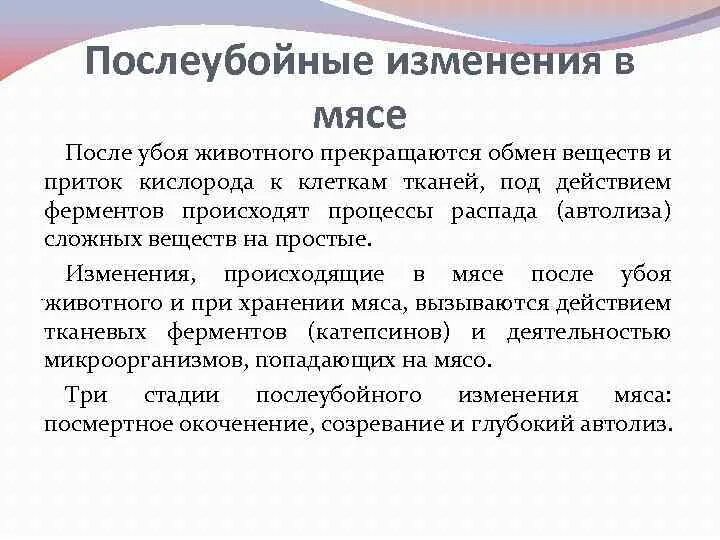 Послеубойные изменения в мясе

После убоя животного прекращаются обмен веществ и приток кислорода к клеткам тканей, под действием ферментов происходят процессы распада (автолиза) сложных веществ на простые.

Изменения, происходящие в мясе после убоя животного и при хранении мяса, вызываются действием тканевых ферментов (катепсинов) и деятельностью микроорганизмов, попадающих на мясо.

Три стадии послеубойного изменения мяса: посмертное окоченение, созревание и глубокий автолиз.